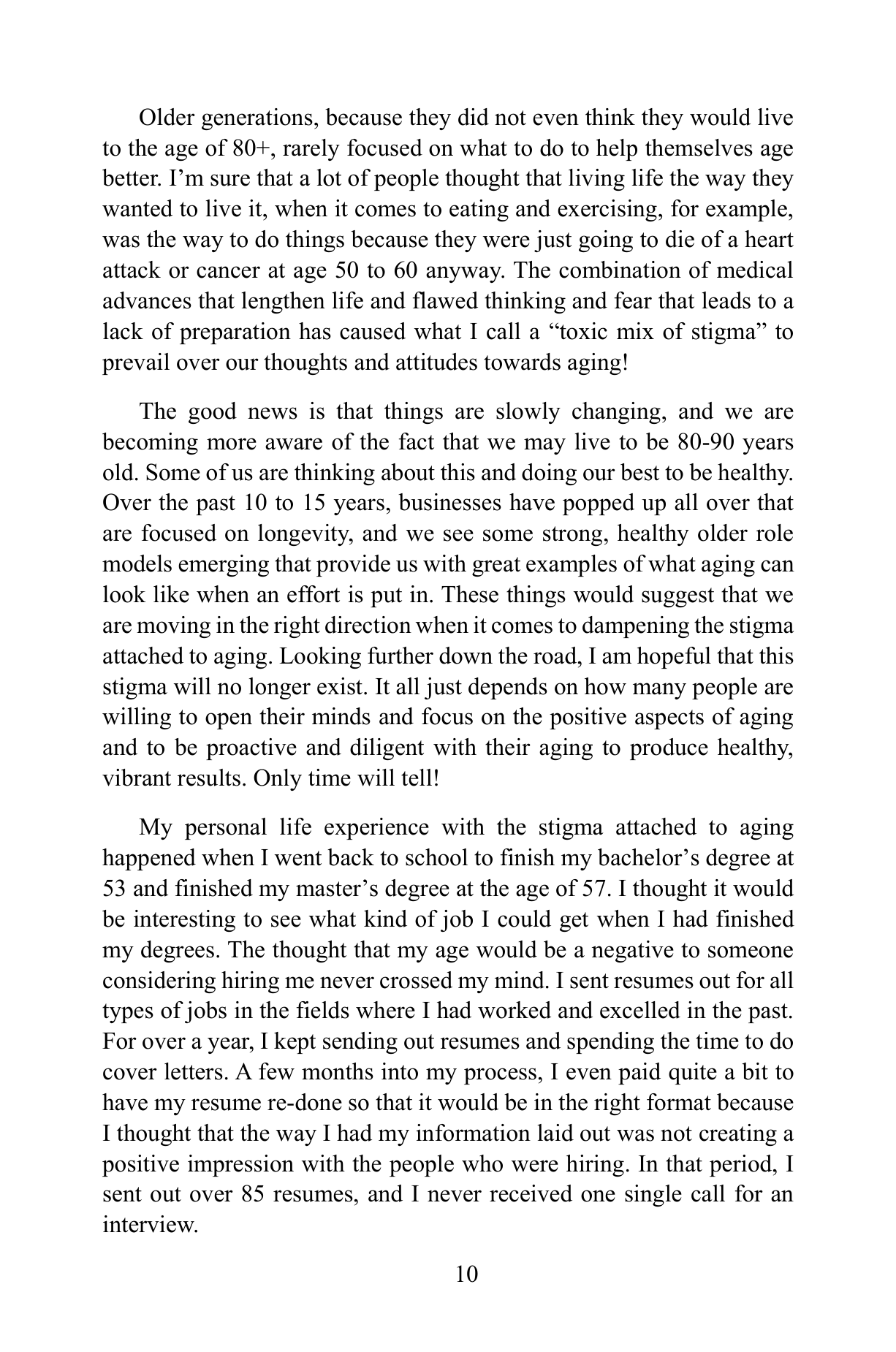 Older generations, because they did not even think they would live to the age of 80+, rarely focused on what to do to help themselves age better. I’m sure that a lot of people thought that living life the way they wanted to live it, when it comes to eating and exercising, for example, was the way to do things because they were just going to die of a heart attack or cancer at age 50 to 60 anyway. The combination of medical advances that lengthen life and flawed thinking and fear that leads to a lack of preparation has caused what I call a “toxic mix of stigma” to prevail over our thoughts and attitudes towards aging!

The good news is that things are slowly changing, and we are becoming more aware of the fact that we may live to be 80-90 years old. Some of us are thinking about this and doing our best to be healthy. Over the past 10 to 15 years, businesses have popped up all over that are focused on longevity, and we see some strong, healthy older role models emerging that provide us with great examples of what aging can look like when an effort is put in. These things would suggest that we are moving in the right direction when it comes to dampening the stigma attached to aging. Looking further down the road, I am hopeful that this stigma will no longer exist. It all just depends on how many people are willing to open their minds and focus on the positive aspects of aging and to be proactive and diligent with their aging to produce healthy, vibrant results. Only time will tell!

My personal life experience with the stigma attached to aging happened when I went back to school to finish my bachelor’s degree at 53 and finished my master’s degree at the age of 57. I thought it would be interesting to see what kind of job I could get when I had finished my degrees. The thought that my age would be a negative to someone considering hiring me never crossed my mind. I sent resumes out for all types of jobs in the fields where I had worked and excelled in the past. For over a year, I kept sending out resumes and spending the time to do cover letters. A few months into my process, I even paid quite a bit to have my resume re-done so that it would be in the right format because I thought that the way I had my information laid out was not creating a positive impression with the people who were hiring. In that period, I sent out over 85 resumes, and I never received one single call for an interview.

10